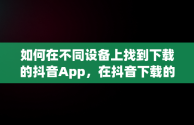 如何在不同设备上找到下载的抖音App，在抖音下载的